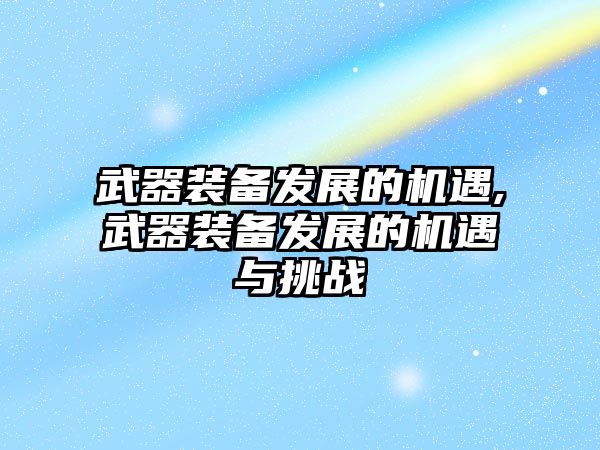 武器装备发展的机遇,武器装备发展的机遇与挑战